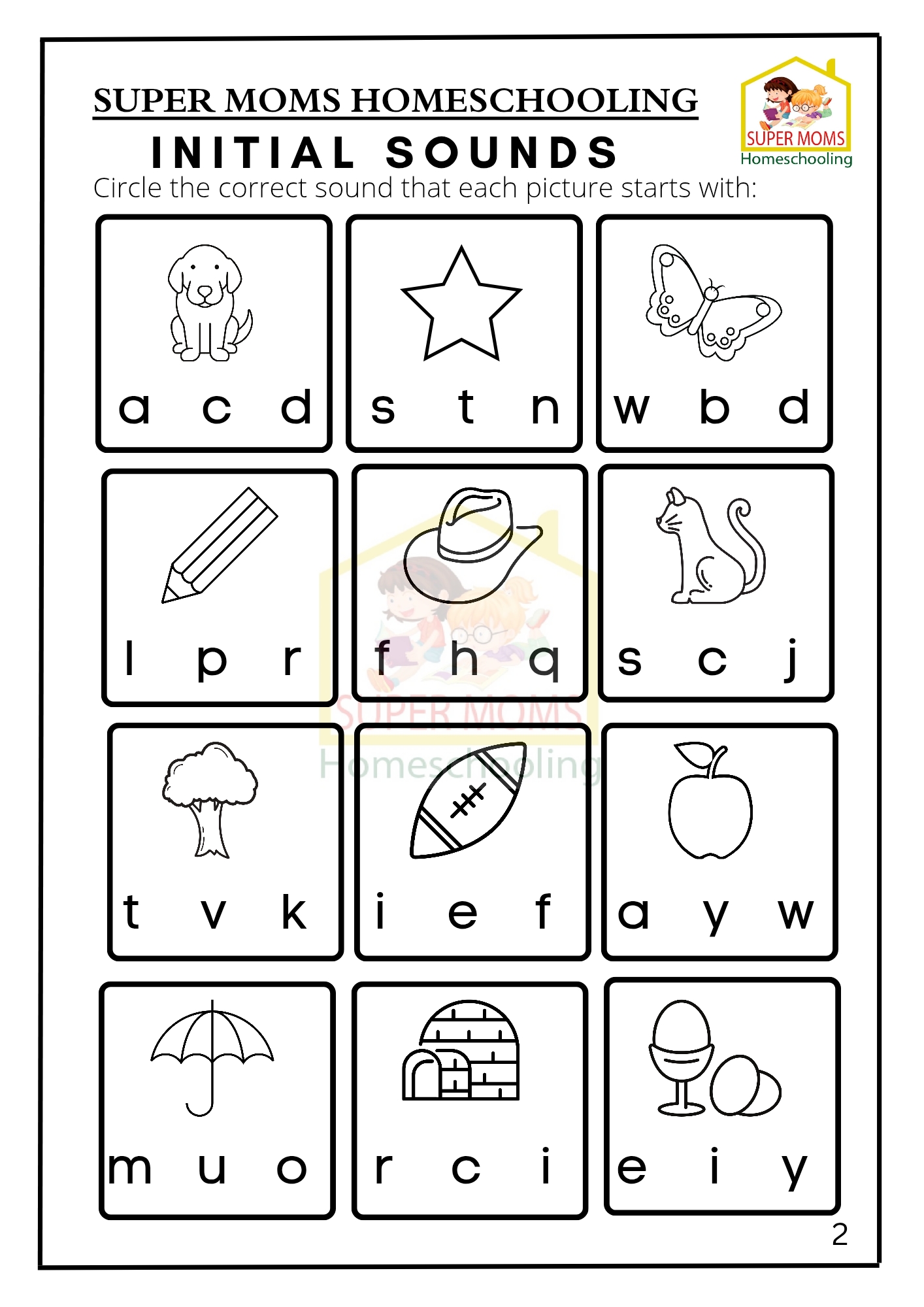 SUPER MOMS HOMESCHOOLING

SUPER MOMS
Homeschooling

INITIAL SOUNDS

Circle the correct sound that each picture starts with:

a c d

s t n

w b d

l p r

f h q

s c j

SUPER MOMS
Homeschooling

t v k

i e f

a y w

m u o

r c i

e i y

2